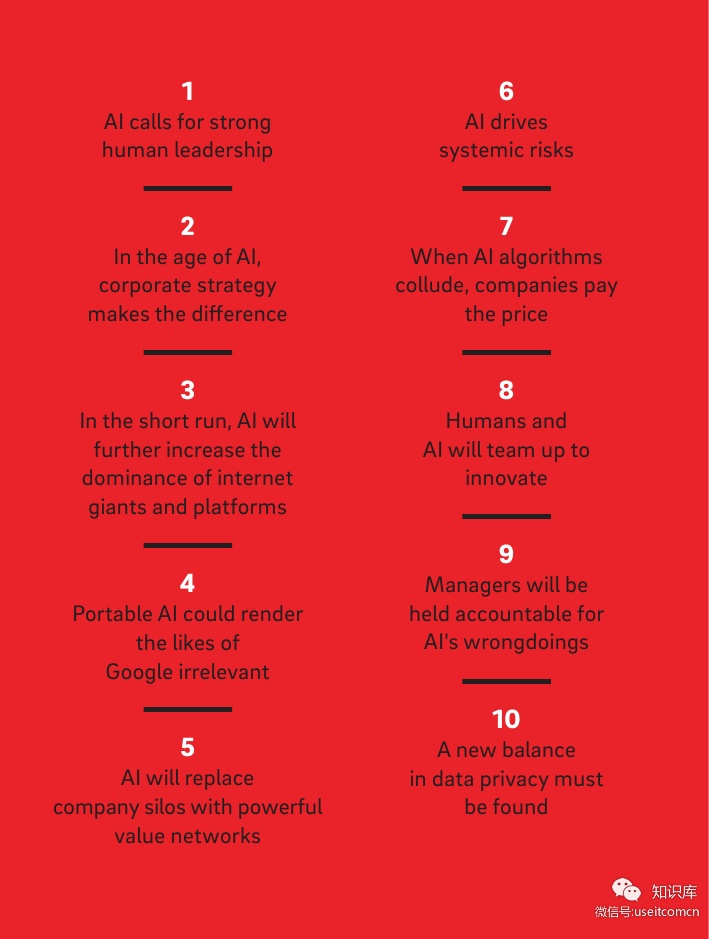 1
AI calls for strong human leadership

2
In the age of AI, corporate strategy makes the difference

3
In the short run, AI will further increase the dominance of internet giants and platforms

4
Portable AI could render the likes of Google irrelevant

5
AI will replace company silos with powerful value networks

6
AI drives systemic risks

7
When AI algorithms collude, companies pay the price

8
Humans and AI will team up to innovate

9
Managers will be held accountable for AI's wrongdoings

10
A new balance in data privacy must be found

知识库
微信号:useitcomcn